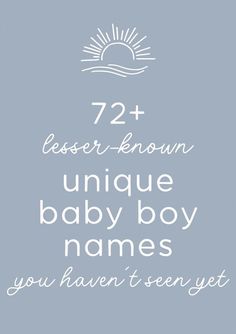 72+
lesser-known
unique
baby boy
names
you haven't seen yet